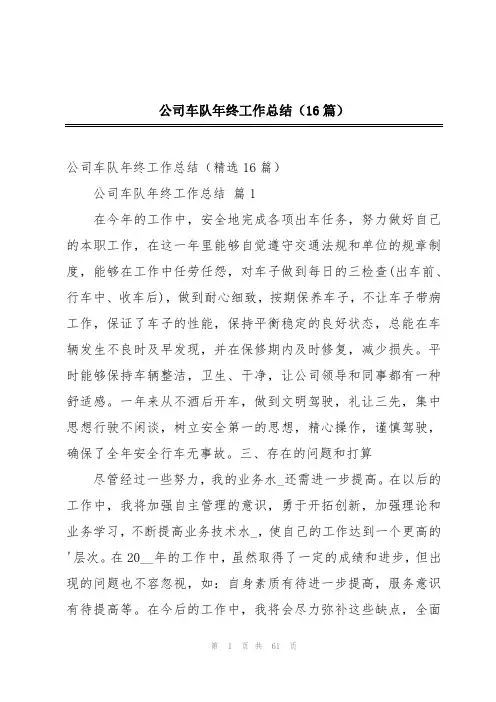 公司车队年终工作总结（16篇）

公司车队年终工作总结（精选16篇）

公司车队年终工作总结 篇1

在今年的工作中，安全地完成各项出车任务，努力做好自己的本职工作，在这一年里能够自觉遵守交通法规和单位的规章制度，能够在工作中任劳任怨，对车子做到每日的三检查(出车前、行车中、收车后)，做到耐心细致，按期保养车子，不让车子带病工作，保证了车子的性能，保持平衡稳定的良好状态，总能在车辆发生不良时及早发现，并在保修期内及时修复，减少损失。平时能够保持车辆整洁，卫生、干净，让公司领导和同事都有一种舒适感。一年来从不酒后开车，做到文明驾驶，礼让三先，集中思想行驶不闲谈，树立安全第一的思想，精心操作，谨慎驾驶，确保了全年安全行车无事故。三、存在的问题和打算

尽管经过一些努力，我的业务水_还需进一步提高。在以后的工作中，我将加强自主管理的意识，勇于开拓创新，加强理论和业务学习，不断提高业务技术水_，使自己的工作达到一个更高的'层次。在20__年的工作中，虽然取得了一定的成绩和进步，但出现的问题也不容忽视，如：自身素质有待进一步提高，服务意识有待提高等。在今后的工作中，我将会尽力弥补这些缺点，全面

第 1 页 共 61 页